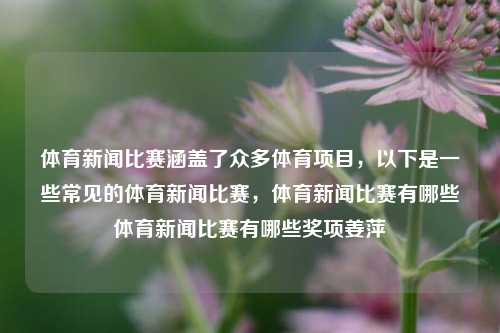 体育新闻比赛涵盖了众多体育项目，以下是一些常见的体育新闻比赛，体育新闻比赛有哪些体育新闻比赛有哪些奖项姜萍